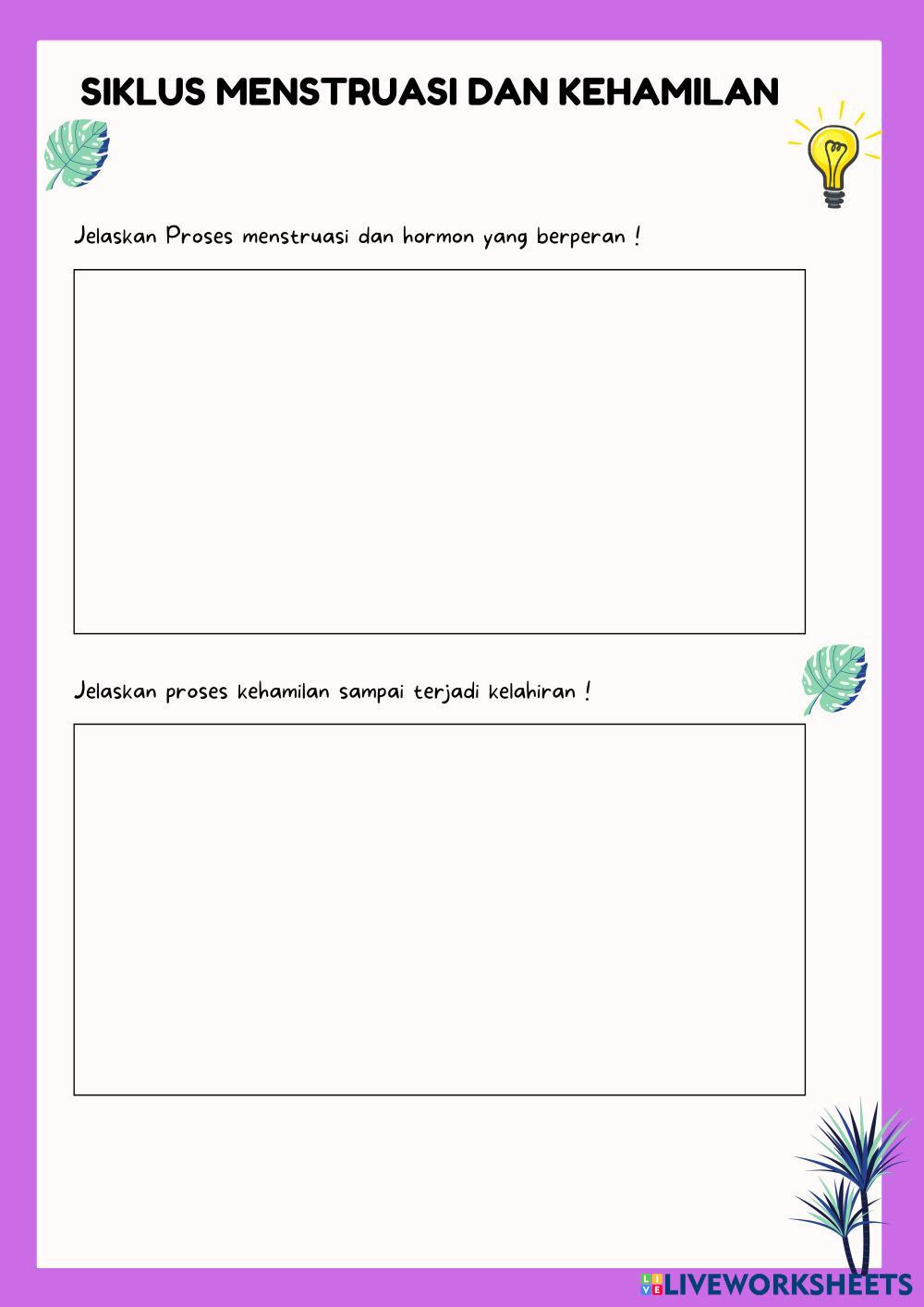 SIKLUS MENSTRUASI DAN KEHAMILAN

Jelaskan Proses menstruasi dan hormon yang berperan !

Jelaskan proses kehamilan sampai terjadi kelahiran !

LIVEWORKSHEETS